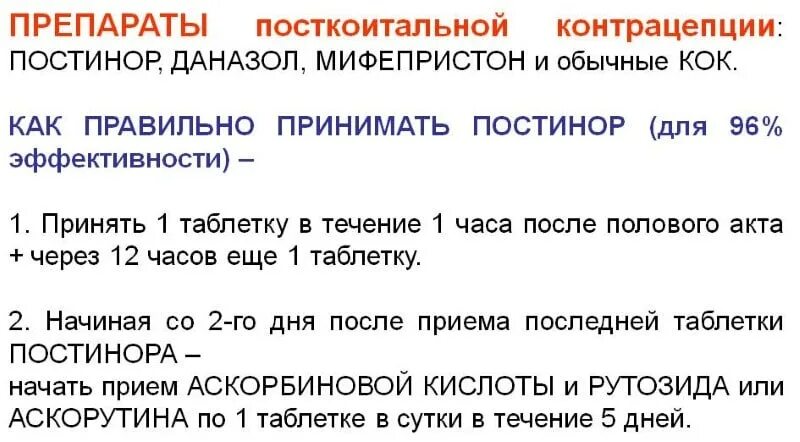 ПРЕПАРАТЫ посткоитальной контрацепции: ПОСТИНОР, ДАНАЗОЛ, МИФЕПРИСТОН и обычные КОК.

КАК ПРАВИЛЬНО ПРИНИМАТЬ ПОСТИНОР (для 96% эффективности) –

1. Принять 1 таблетку в течение 1 часа после полового акта + через 12 часов еще 1 таблетку.

2. Начиная со 2-го дня после приема последней таблетки ПОСТИНОРА –
начать прием АСКОРБИНОВОЙ КИСЛОТЫ и РУТОЗИДА или АСКОРУТИНА по 1 таблетке в сутки в течение 5 дней.